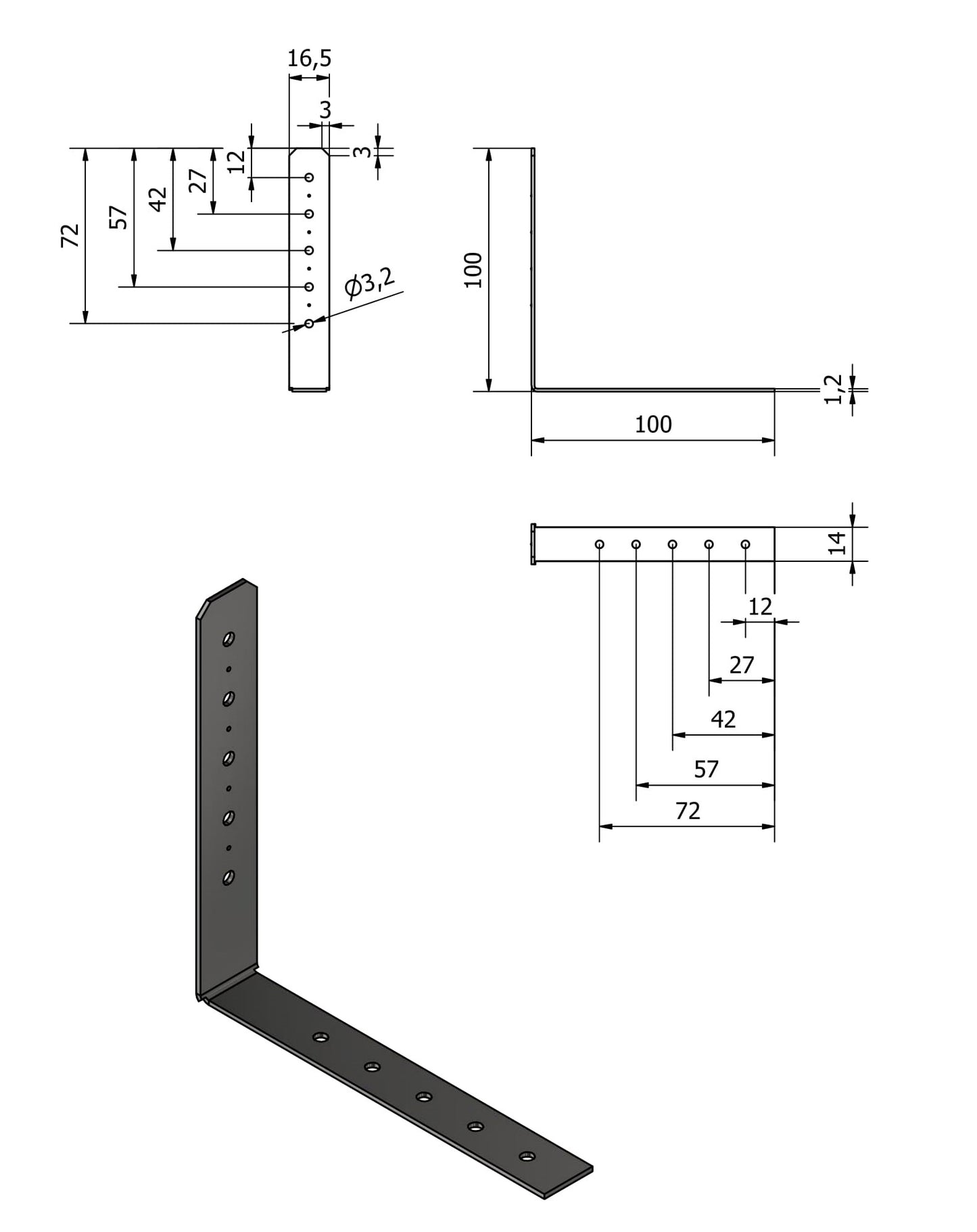 16,5

3

3

12

27

42

57

72

$\phi$3,2

100

100

1,2

14

12

27

42

57

72